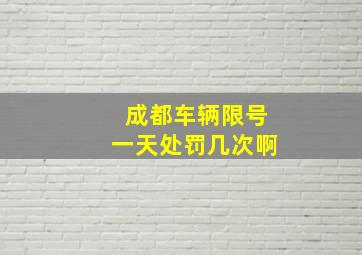 成都车辆限号
一天处罚几次啊